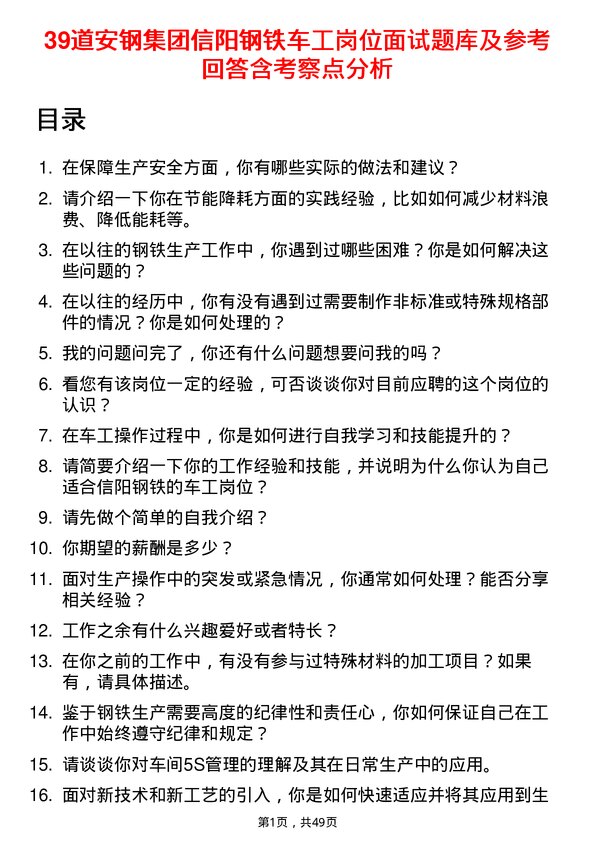 39道安钢集团信阳钢铁车工岗位面试题库及参考回答含考察点分析

目录

1. 在保障生产安全方面，你有哪些实际的做法和建议？
2. 请介绍一下你在节能降耗方面的实践经验，比如如何减少材料浪费、降低能耗等。
3. 在以往的钢铁生产工作中，你遇到过哪些困难？你是如何解决这些问题的？
4. 在以往的经历中，你有没有遇到过需要制作非标准或特殊规格部件的情况？你是如何处理的？
5. 我的问题问完了，你还有什么问题想要问我的吗？
6. 看您有该岗位一定的经验，可否谈谈你对目前应聘的这个岗位的认识？
7. 在车工操作过程中，你是如何进行自我学习和技能提升的？
8. 请简要介绍一下你的工作经验和技能，并说明为什么你认为自己适合信阳钢铁的车工岗位？
9. 请先做个简单的自我介绍？
10. 你期望的薪酬是多少？
11. 面对生产操作中的突发或紧急情况，你通常如何处理？能否分享相关经验？
12. 工作之余有什么兴趣爱好或者特长？
13. 在你之前的工作中，有没有参与过特殊材料的加工项目？如果有，请具体描述。
14. 鉴于钢铁生产需要高度的纪律性和责任心，你如何保证自己在工作中始终遵守纪律和规定？
15. 请谈谈你对车间5S管理的理解及其在日常生产中的应用。
16. 面对新技术和新工艺的引入，你是如何快速适应并将其应用到生

第1页，共49页